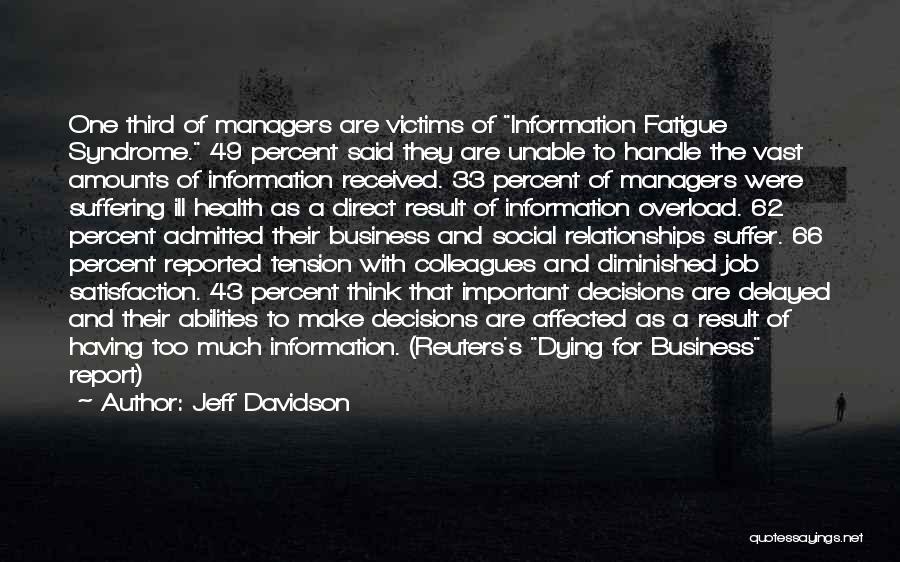 One third of managers are victims of "Information Fatigue Syndrome." 49 percent said they are unable to handle the vast amounts of information received. 33 percent of managers were suffering ill health as a direct result of information overload. 62 percent admitted their business and social relationships suffer. 66 percent reported tension with colleagues and diminished job satisfaction. 43 percent think that important decisions are delayed and their abilities to make decisions are affected as a result of having too much information. (Reuters's "Dying for Business" report)

~ Author: Jeff Davidson

quotessayings.net